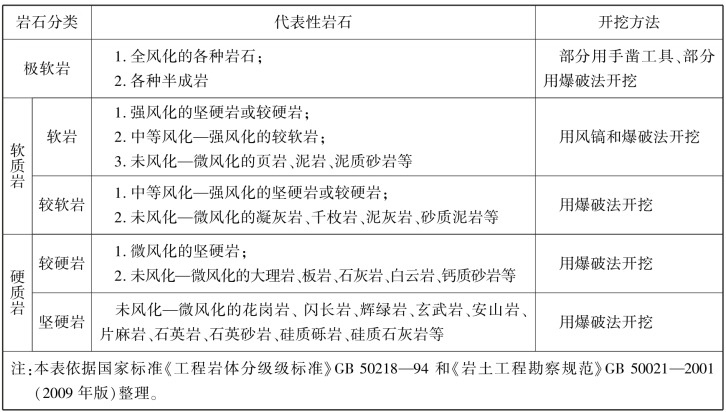 | 岩石分类 | | 代表性岩石 | 开挖方法 |
|---|---|---|---|
| 极软岩 | | 1. 全风化的各种岩石；<br>2. 各种半成岩 | 部分用手凿工具、部分用爆破法开挖 |
| 软质岩 | 软岩 | 1. 强风化的坚硬岩或较硬岩；<br>2. 中等风化—强风化的较软岩；<br>3. 未风化—微风化的页岩、泥岩、泥质砂岩等 | 用风镐和爆破法开挖 |
| 软质岩 | 较软岩 | 1. 中等风化—强风化的坚硬岩或较硬岩；<br>2. 未风化—微风化的凝灰岩、千枚岩、泥灰岩、砂质泥岩等 | 用爆破法开挖 |
| 硬质岩 | 较硬岩 | 1. 微风化的坚硬岩；<br>2. 未风化—微风化的大理岩、板岩、石灰岩、白云岩、钙质砂岩等 | 用爆破法开挖 |
| 硬质岩 | 坚硬岩 | 未风化—微风化的花岗岩、闪长岩、辉绿岩、玄武岩、安山岩、片麻岩、石英岩、石英砂岩、硅质砾岩、硅质石灰岩等 | 用爆破法开挖 |

注：本表依据国家标准《工程岩体分级级标准》GB 50218—94 和《岩土工程勘察规范》GB 50021—2001(2009 年版)整理。